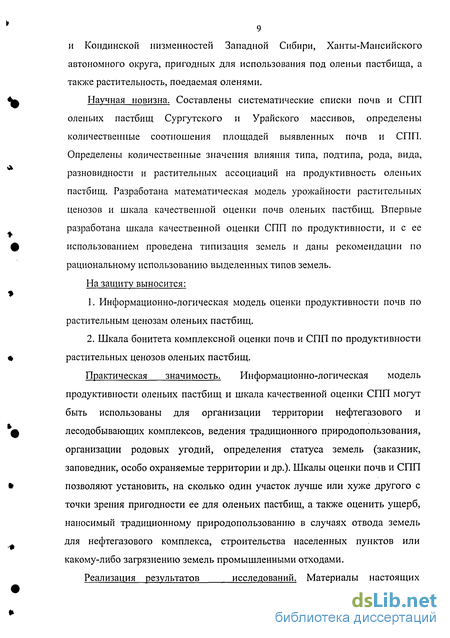 9

и Кондинской низменностей Западной Сибири, Ханты-Мансийского автономного округа, пригодных для использования под оленьи пастбища, а также растительность, поедаемая оленями.

Научная новизна. Составлены систематические списки почв и СПП оленьих пастбищ Сургутского и Урайского массивов, определены количественные соотношения площадей выявленных почв и СПП. Определены количественные значения влияния типа, подтипа, рода, вида, разновидности и растительных ассоциаций на продуктивность оленьих пастбищ. Разработана математическая модель урожайности растительных ценозов и шкала качественной оценки почв оленьих пастбищ. Впервые разработана шкала качественной оценки СПП по продуктивности, и с ее использованием проведена типизация земель и даны рекомендации по рациональному использованию выделенных типов земель.

На защиту выносится:

1. Информационно-логическая модель оценки продуктивности почв по растительным ценозам оленьих пастбищ.

2. Шкала бонитета комплексной оценки почв и СПП по продуктивности растительных ценозов оленьих пастбищ.

Практическая значимость. Информационно-логическая модель продуктивности оленьих пастбищ и шкала качественной оценки СПП могут быть использованы для организации территории нефтегазового и лесодобывающих комплексов, ведения традиционного природопользования, организации родовых угодий, определения статуса земель (заказник, заповедник, особо охраняемые территории и др.). Шкалы оценки почв и СПП позволяют установить, на сколько один участок лучше или хуже другого с точки зрения пригодности ее для оленьих пастбищ, а также оценить ущерб, наносимый традиционному природопользованию в случаях отвода земель для нефтегазового комплекса, строительства населенных пунктов или какому-либо загрязнению земель промышленными отходами.

Реализация результатов исследований. Материалы настоящих

dsLib.net
библиотека диссертаций